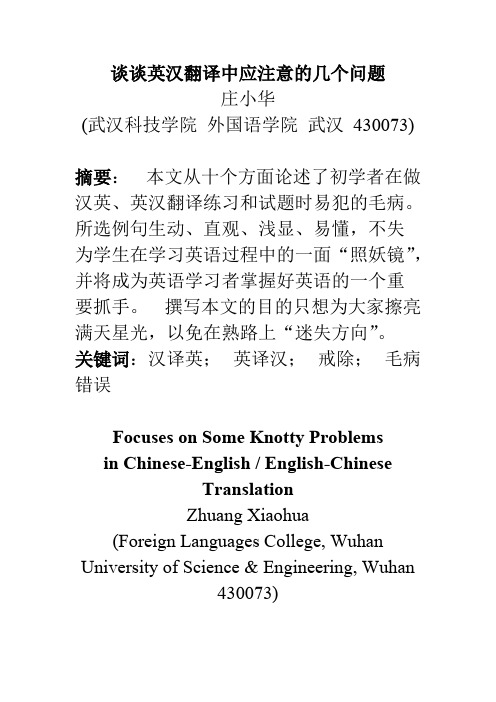 谈谈英汉翻译中应注意的几个问题
庄小华
(武汉科技学院 外国语学院 武汉 430073)

摘要： 本文从十个方面论述了初学者在做汉英、英汉翻译练习和试题时易犯的毛病。所选例句生动、直观、浅显、易懂，不失为学生在学习英语过程中的一面“照妖镜”，并将成为英语学习者掌握好英语的一个重要抓手。 撰写本文的目的只想为大家擦亮满天星光，以免在熟路上“迷失方向”。
关键词：汉译英； 英译汉； 戒除； 毛病 错误

Focuses on Some Knotty Problems in Chinese-English / English-Chinese Translation
Zhuang Xiaohua
(Foreign Languages College, Wuhan University of Science & Engineering, Wuhan 430073)